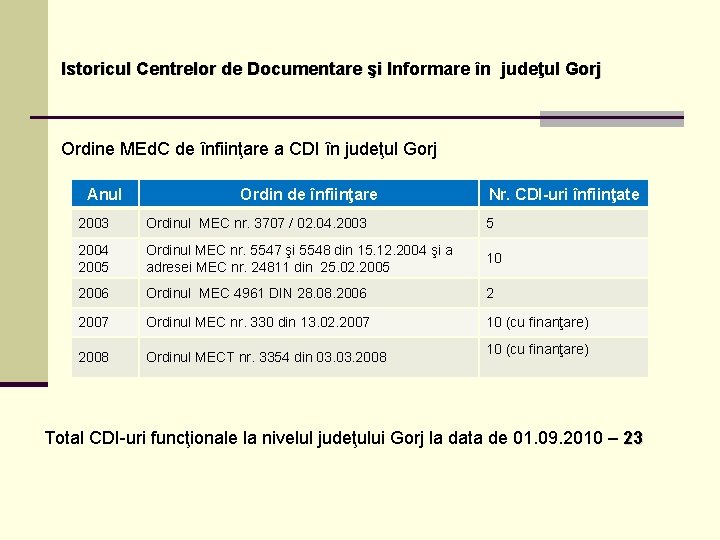 Istoricul Centrelor de Documentare şi Informare în judeţul Gorj

Ordine MEdC de înfiinţare a CDI în judeţul Gorj

| Anul | Ordin de înfiinţare | Nr. CDI-uri înfiinţate |
|---|---|---|
| 2003 | Ordinul MEC nr. 3707 / 02.04.2003 | 5 |
| 2004 2005 | Ordinul MEC nr. 5547 şi 5548 din 15.12.2004 şi a adresei MEC nr. 24811 din 25.02.2005 | 10 |
| 2006 | Ordinul MEC 4961 DIN 28.08.2006 | 2 |
| 2007 | Ordinul MEC nr. 330 din 13.02.2007 | 10 (cu finanţare) |
| 2008 | Ordinul MECT nr. 3354 din 03.03.2008 | 10 (cu finanţare) |

Total CDI-uri funcţionale la nivelul judeţului Gorj la data de 01.09.2010 – 23